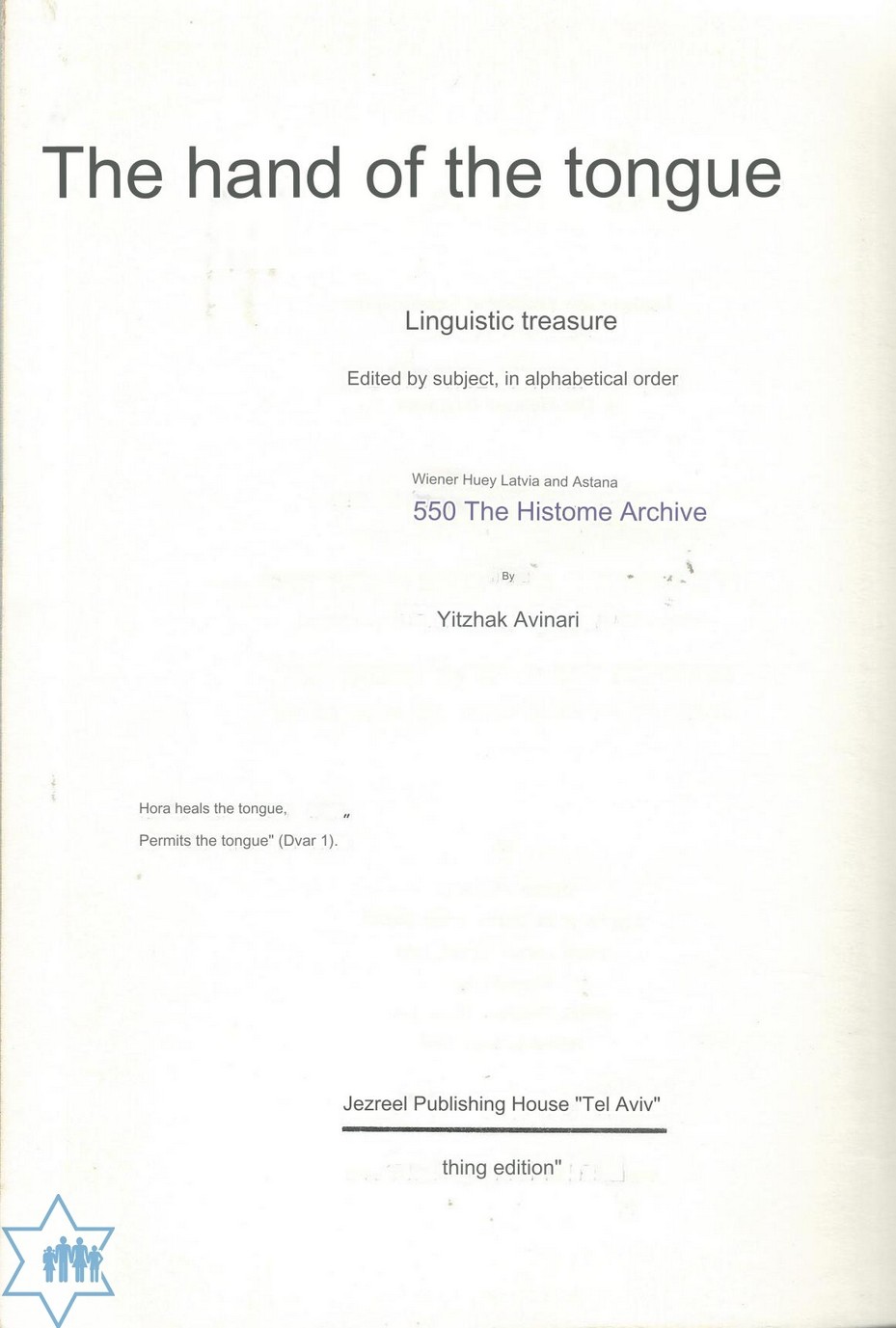 The hand of the tongue

Linguistic treasure

Edited by subject, in alphabetical order

Wiener Huey Latvia and Astana

550 The Histome Archive

By

Yitzhak Avinari

Hora heals the tongue, "

Permits the tongue" (Dvar 1).

Jezreel Publishing House "Tel Aviv"

thing edition"